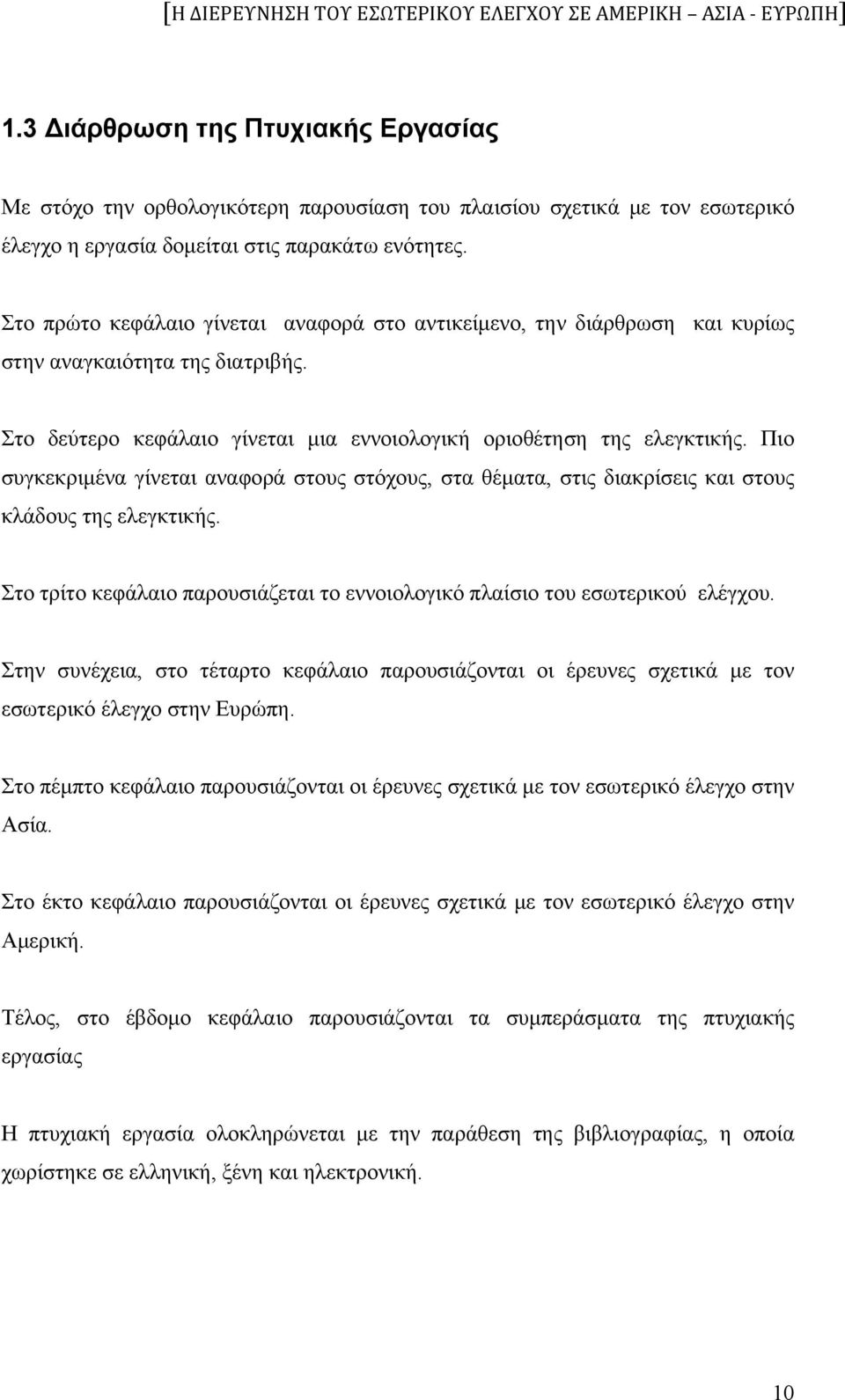 [Η ΔΙΕΡΕΥΝΗΣΗ ΤΟΥ ΕΣΩΤΕΡΙΚΟΥ ΕΛΕΓΧΟΥ ΣΕ ΑΜΕΡΙΚΗ – ΑΣΙΑ - ΕΥΡΩΠΗ]

1.3 Διάρθρωση της Πτυχιακής Εργασίας

Με στόχο την ορθολογικότερη παρουσίαση του πλαισίου σχετικά με τον εσωτερικό έλεγχο η εργασία δομείται στις παρακάτω ενότητες.

Στο πρώτο κεφάλαιο γίνεται αναφορά στο αντικείμενο, την διάρθρωση και κυρίως στην αναγκαιότητα της διατριβής.

Στο δεύτερο κεφάλαιο γίνεται μια εννοιολογική οριοθέτηση της ελεγκτικής. Πιο συγκεκριμένα γίνεται αναφορά στους στόχους, στα θέματα, στις διακρίσεις και στους κλάδους της ελεγκτικής.

Στο τρίτο κεφάλαιο παρουσιάζεται το εννοιολογικό πλαίσιο του εσωτερικού ελέγχου.

Στην συνέχεια, στο τέταρτο κεφάλαιο παρουσιάζονται οι έρευνες σχετικά με τον εσωτερικό έλεγχο στην Ευρώπη.

Στο πέμπτο κεφάλαιο παρουσιάζονται οι έρευνες σχετικά με τον εσωτερικό έλεγχο στην Ασία.

Στο έκτο κεφάλαιο παρουσιάζονται οι έρευνες σχετικά με τον εσωτερικό έλεγχο στην Αμερική.

Τέλος, στο έβδομο κεφάλαιο παρουσιάζονται τα συμπεράσματα της πτυχιακής εργασίας

Η πτυχιακή εργασία ολοκληρώνεται με την παράθεση της βιβλιογραφίας, η οποία χωρίστηκε σε ελληνική, ξένη και ηλεκτρονική.

10